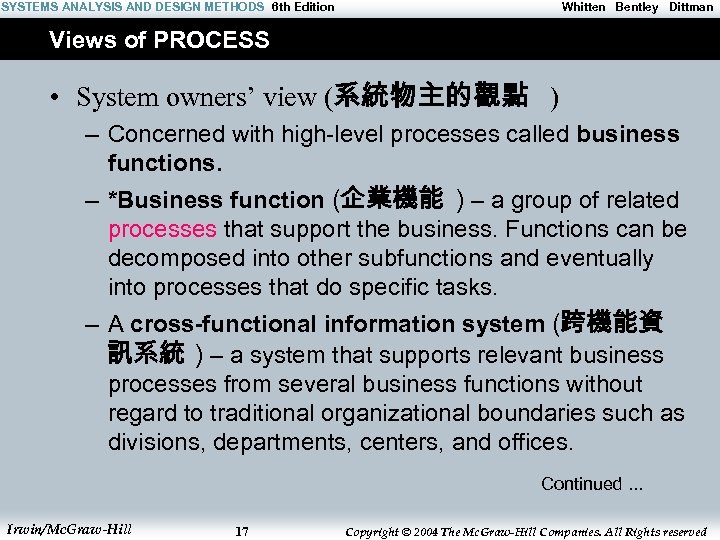 SYSTEMS ANALYSIS AND DESIGN METHODS 6th Edition Whitten Bentley Dittman

Views of PROCESS

• System owners' view (系統物主的觀點 )

– Concerned with high-level processes called business functions.

– *Business function (企業機能 ) – a group of related processes that support the business. Functions can be decomposed into other subfunctions and eventually into processes that do specific tasks.

– A cross-functional information system (跨機能資訊系統 ) – a system that supports relevant business processes from several business functions without regard to traditional organizational boundaries such as divisions, departments, centers, and offices.

Continued ...

Irwin/McGraw-Hill 17 Copyright © 2004 The McGraw-Hill Companies. All Rights reserved